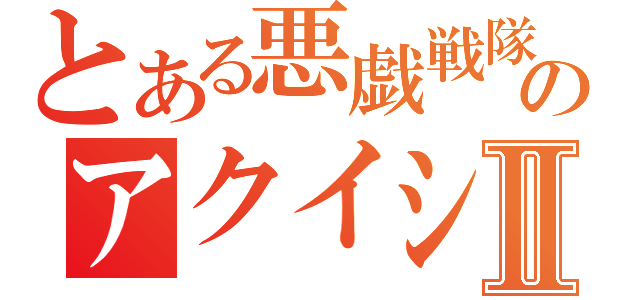 とある悪戯戦隊の
アクイシⅡ